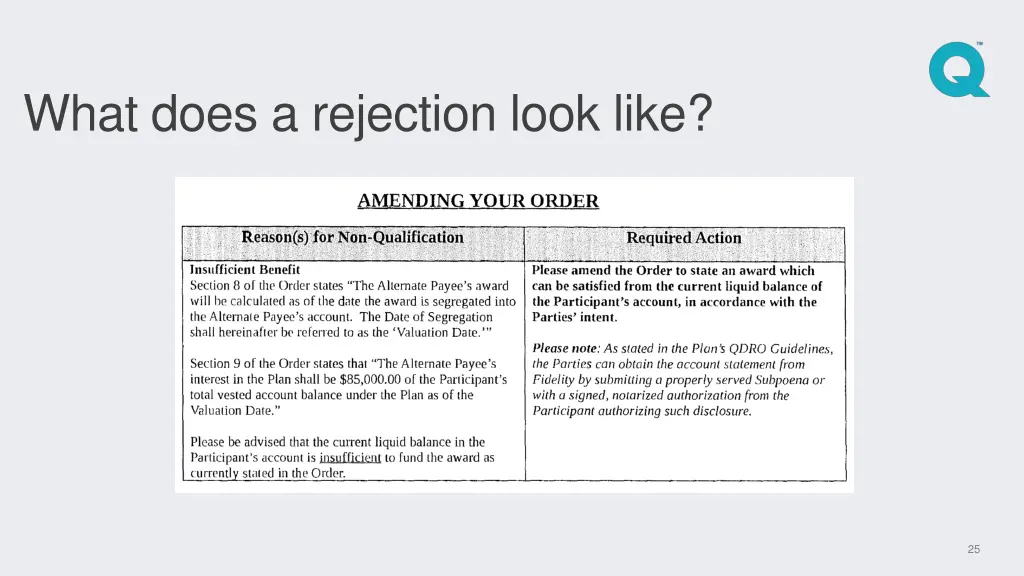 What does a rejection look like?

AMENDING YOUR ORDER

| Reason(s) for Non-Qualification | Required Action |
|---|---|
| Insufficient Benefit Section 8 of the Order states "The Alternate Payee's award will be calculated as of the date the award is segregated into the Alternate Payee's account. The Date of Segregation shall hereinafter be referred to as the 'Valuation Date.'" Section 9 of the Order states that "The Alternate Payee's interest in the Plan shall be $85,000.00 of the Participant's total vested account balance under the Plan as of the Valuation Date." Please be advised that the current liquid balance in the Participant's account is insufficient to fund the award as currently stated in the Order. | Please amend the Order to state an award which can be satisfied from the current liquid balance of the Participant's account, in accordance with the Parties' intent. Please note: As stated in the Plan's QDRO Guidelines, the Parties can obtain the account statement from Fidelity by submitting a properly served Subpoena or with a signed, notarized authorization from the Participant authorizing such disclosure. |

25